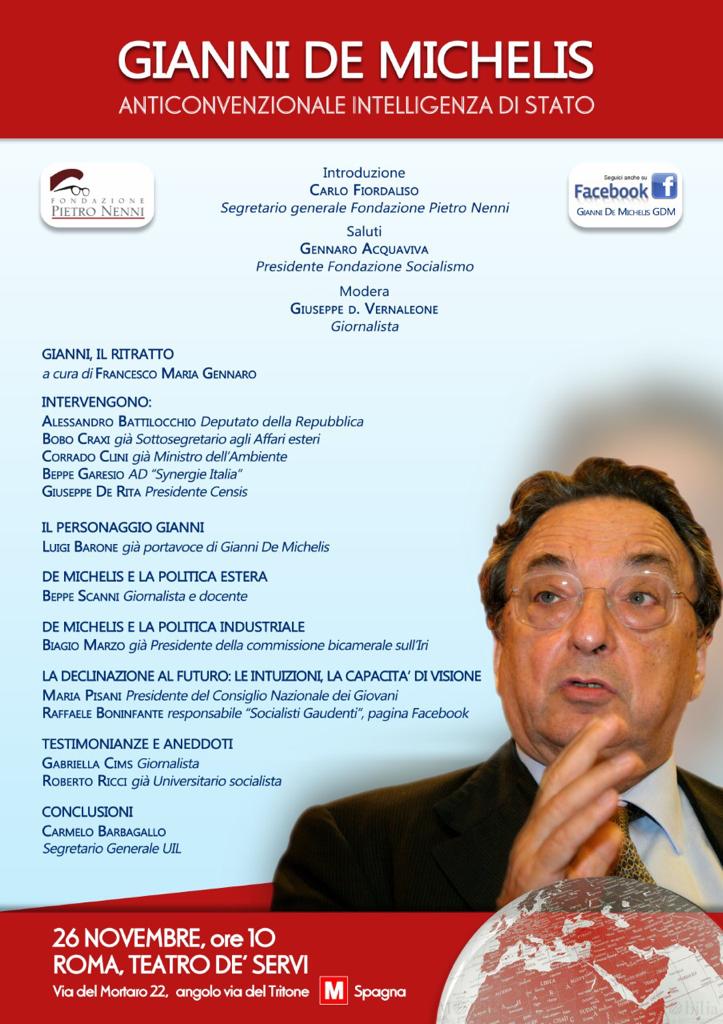 GIANNI DE MICHELIS
ANTICONVENZIONALE INTELLIGENZA DI STATO

FONDAZIONE
PIETRO NENNI

Introduzione
CARLO FIORDALISO
Segretario generale Fondazione Pietro Nenni
Saluti
GENNARO ACQUAVIVA
Presidente Fondazione Socialismo
Modera
GIUSEPPE D. VERNALEONE
Giornalista

Seguici anche su
Facebook
GIANNI DE MICHELIS GDM

GIANNI, IL RITRATTO
a cura di FRANCESCO MARIA GENNARO

INTERVENGONO:
ALESSANDRO BATTILOCCHIO Deputato della Repubblica
BOBO CRAXI già Sottosegretario agli Affari esteri
CORRADO CLINI già Ministro dell'Ambiente
BEPPE GARESIO AD "Synergie Italia"
GIUSEPPE DE RITA Presidente Censis

IL PERSONAGGIO GIANNI
LUIGI BARONE già portavoce di Gianni De Michelis

DE MICHELIS E LA POLITICA ESTERA
BEPPE SCANNI Giornalista e docente

DE MICHELIS E LA POLITICA INDUSTRIALE
BIAGIO MARZO già Presidente della commissione bicamerale sull'Iri

LA DECLINAZIONE AL FUTURO: LE INTUIZIONI, LA CAPACITA' DI VISIONE
MARIA PISANI Presidente del Consiglio Nazionale dei Giovani
RAFFAELE BONINFANTE responsabile "Socialisti Gaudenti", pagina Facebook

TESTIMONIANZE E ANEDDOTI
GABRIELLA CIMS Giornalista
ROBERTO RICCI già Universitario socialista

CONCLUSIONI
CARMELO BARBAGALLO
Segretario Generale UIL

26 NOVEMBRE, ore 10
ROMA, TEATRO DE' SERVI
Via del Mortaro 22, angolo via del Tritone M Spagna